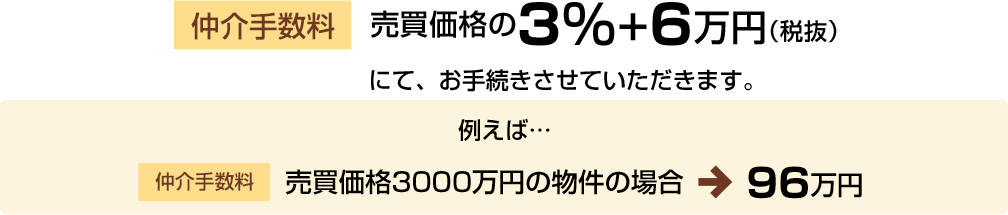 仲介手数料　売買価格の3%+6万円（税抜）

にて、お手続きさせていただきます。

例えば…

仲介手数料　売買価格3000万円の物件の場合 → 96万円